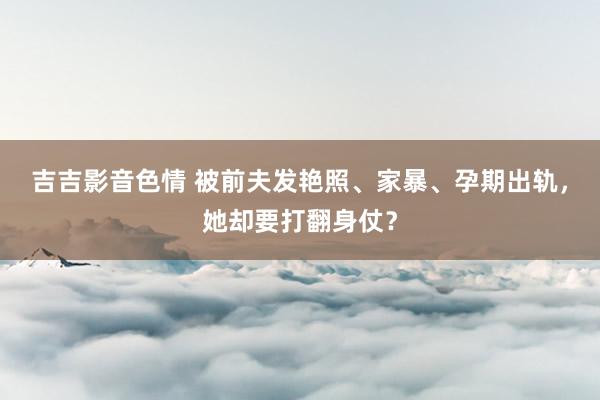 吉吉影音色情 被前夫发艳照、家暴、孕期出轨，她却要打翻身仗？